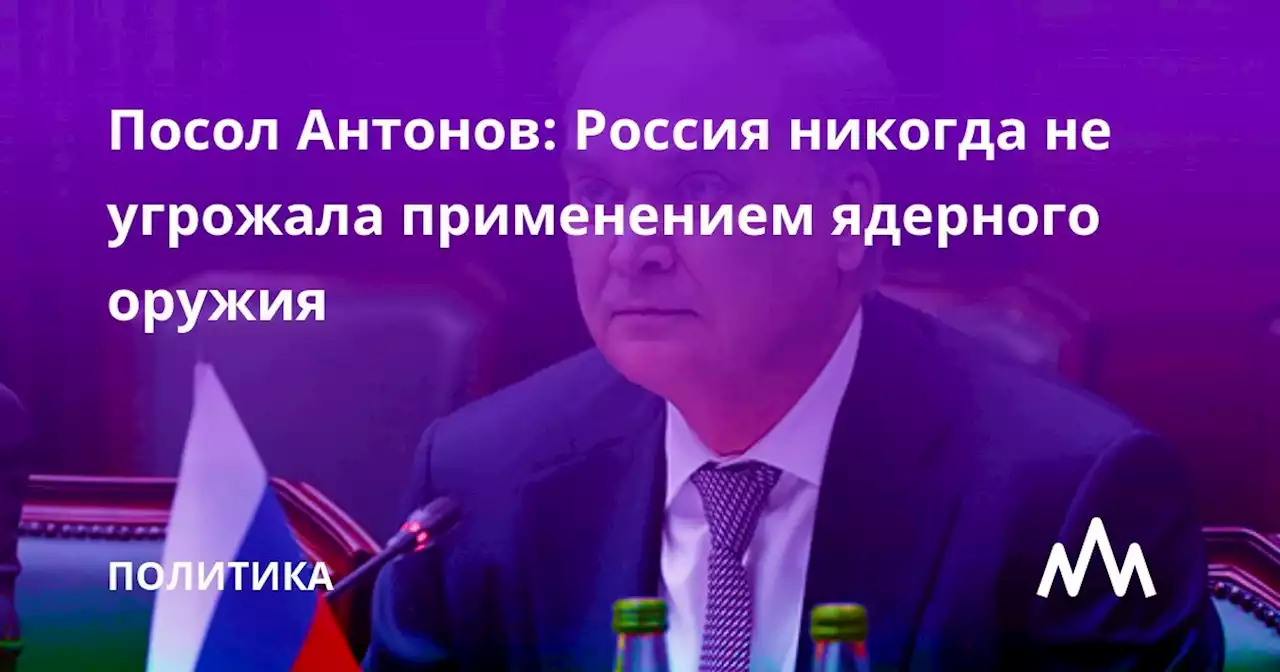 Посол Антонов: Россия никогда не угрожала применением ядерного оружия

ПОЛИТИКА